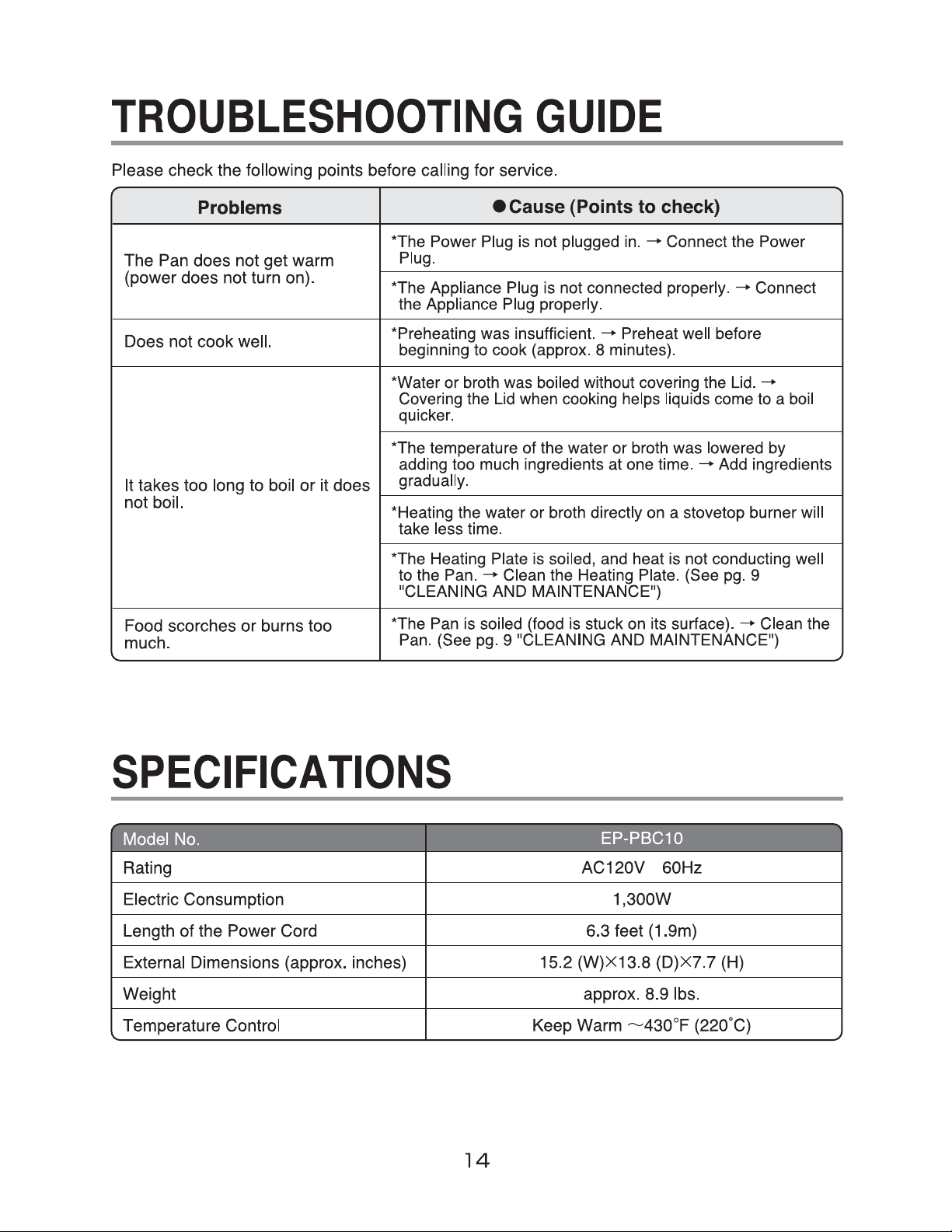 TROUBLESHOOTING GUIDE

Please check the following points before calling for service.

| Problems | ●Cause (Points to check) |
|---|---|
| The Pan does not get warm (power does not turn on). | *The Power Plug is not plugged in. → Connect the Power Plug. |
| | *The Appliance Plug is not connected properly. → Connect the Appliance Plug properly. |
| Does not cook well. | *Preheating was insufficient. → Preheat well before beginning to cook (approx. 8 minutes). |
| It takes too long to boil or it does not boil. | *Water or broth was boiled without covering the Lid. → Covering the Lid when cooking helps liquids come to a boil quicker. |
| | *The temperature of the water or broth was lowered by adding too much ingredients at one time. → Add ingredients gradually. |
| | *Heating the water or broth directly on a stovetop burner will take less time. |
| | *The Heating Plate is soiled, and heat is not conducting well to the Pan. → Clean the Heating Plate. (See pg. 9 "CLEANING AND MAINTENANCE") |
| Food scorches or burns too much. | *The Pan is soiled (food is stuck on its surface). → Clean the Pan. (See pg. 9 "CLEANING AND MAINTENANCE") |

SPECIFICATIONS

| Model No. | EP-PBC10 |
|---|---|
| Rating | AC120V 60Hz |
| Electric Consumption | 1,300W |
| Length of the Power Cord | 6.3 feet (1.9m) |
| External Dimensions (approx. inches) | 15.2 (W)×13.8 (D)×7.7 (H) |
| Weight | approx. 8.9 lbs. |
| Temperature Control | Keep Warm ~430°F (220°C) |

14